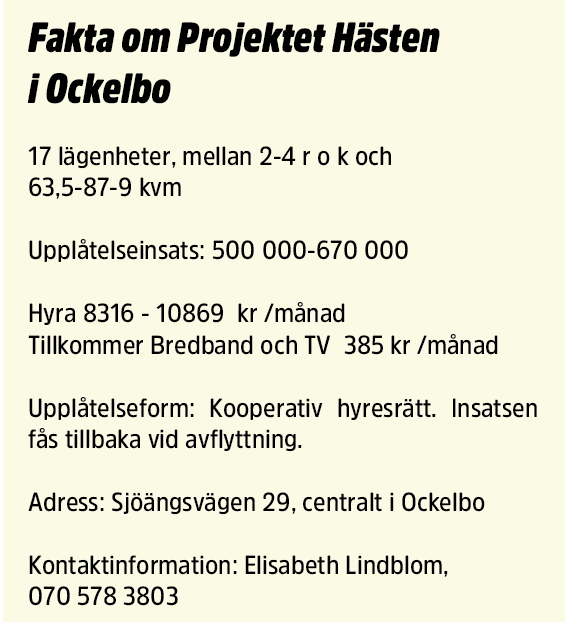 Fakta om Projektet Hästen i Ockelbo

17 lägenheter, mellan 2-4 r o k och 63,5-87-9 kvm

Upplåtelseinsats: 500 000-670 000

Hyra 8316 - 10869 kr /månad
Tillkommer Bredband och TV 385 kr /månad

Upplåtelseform: Kooperativ hyresrätt. Insatsen fås tillbaka vid avflyttning.

Adress: Sjöängsvägen 29, centralt i Ockelbo

Kontaktinformation: Elisabeth Lindblom, 070 578 3803